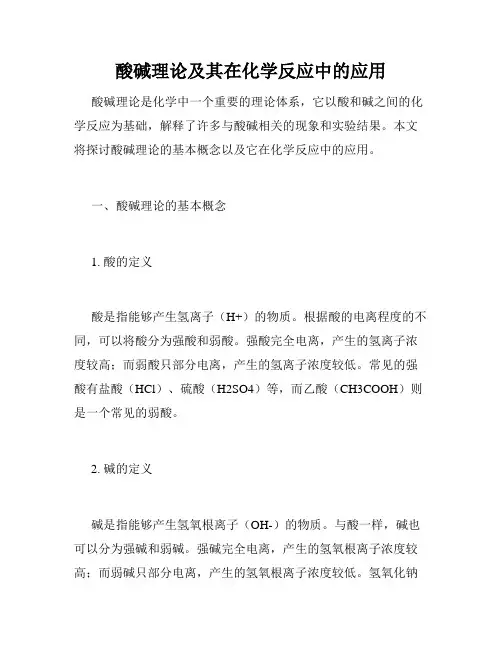 酸碱理论及其在化学反应中的应用

酸碱理论是化学中一个重要的理论体系，它以酸和碱之间的化学反应为基础，解释了许多与酸碱相关的现象和实验结果。本文将探讨酸碱理论的基本概念以及它在化学反应中的应用。

一、酸碱理论的基本概念

1. 酸的定义

酸是指能够产生氢离子（H+）的物质。根据酸的电离程度的不同，可以将酸分为强酸和弱酸。强酸完全电离，产生的氢离子浓度较高；而弱酸只部分电离，产生的氢离子浓度较低。常见的强酸有盐酸（HCl）、硫酸（H2SO4）等，而乙酸（CH3COOH）则是一个常见的弱酸。

2. 碱的定义

碱是指能够产生氢氧根离子（OH-）的物质。与酸一样，碱也可以分为强碱和弱碱。强碱完全电离，产生的氢氧根离子浓度较高；而弱碱只部分电离，产生的氢氧根离子浓度较低。氢氧化钠